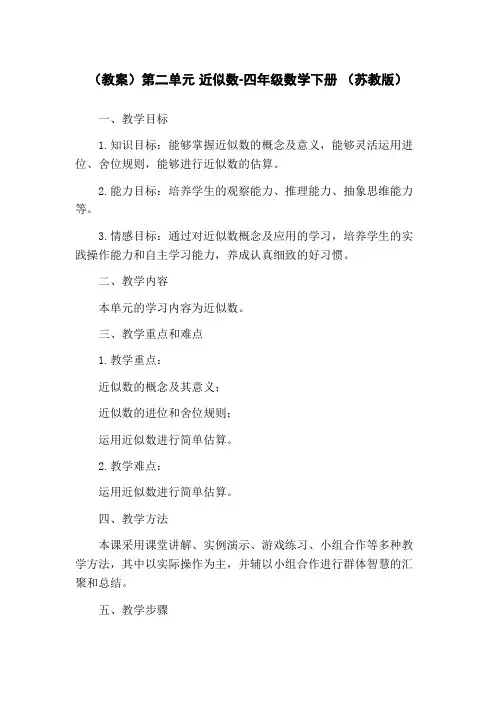 （教案）第二单元 近似数-四年级数学下册 （苏教版）

一、教学目标

1.知识目标：能够掌握近似数的概念及意义，能够灵活运用进位、舍位规则，能够进行近似数的估算。

2.能力目标：培养学生的观察能力、推理能力、抽象思维能力等。

3.情感目标：通过对近似数概念及应用的学习，培养学生的实践操作能力和自主学习能力，养成认真细致的好习惯。

二、教学内容

本单元的学习内容为近似数。

三、教学重点和难点

1.教学重点：

近似数的概念及其意义；

近似数的进位和舍位规则；

运用近似数进行简单估算。

2.教学难点：

运用近似数进行简单估算。

四、教学方法

本课采用课堂讲解、实例演示、游戏练习、小组合作等多种教学方法，其中以实际操作为主，并辅以小组合作进行群体智慧的汇聚和总结。

五、教学步骤